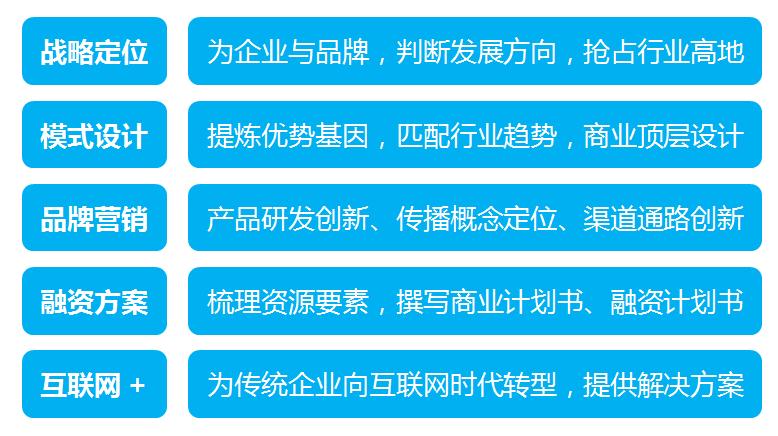 战略定位
为企业与品牌，判断发展方向，抢占行业高地

模式设计
提炼优势基因，匹配行业趋势，商业顶层设计

品牌营销
产品研发创新、传播概念定位、渠道通路创新

融资方案
梳理资源要素，撰写商业计划书、融资计划书

互联网 +
为传统企业向互联网时代转型，提供解决方案